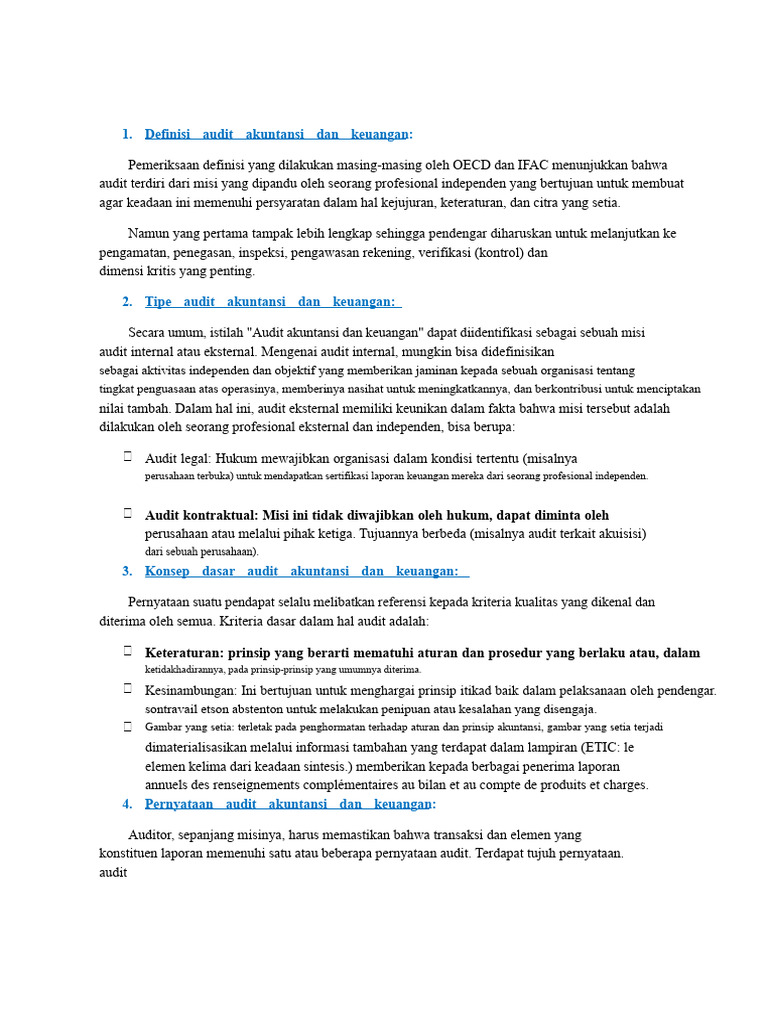 1. Definisi audit akuntansi dan keuangan:

Pemeriksaan definisi yang dilakukan masing-masing oleh OECD dan IFAC menunjukkan bahwa audit terdiri dari misi yang dipandu oleh seorang profesional independen yang bertujuan untuk membuat agar keadaan ini memenuhi persyaratan dalam hal kejujuran, keteraturan, dan citra yang setia.

Namun yang pertama tampak lebih lengkap sehingga pendengar diharuskan untuk melanjutkan ke pengamatan, penegasan, inspeksi, pengawasan rekening, verifikasi (kontrol) dan dimensi kritis yang penting.

2. Tipe audit akuntansi dan keuangan:

Secara umum, istilah "Audit akuntansi dan keuangan" dapat diidentifikasi sebagai sebuah misi audit internal atau eksternal. Mengenai audit internal, mungkin bisa didefinisikan sebagai aktivitas independen dan objektif yang memberikan jaminan kepada sebuah organisasi tentang tingkat penguasaan atas operasinya, memberinya nasihat untuk meningkatkannya, dan berkontribusi untuk menciptakan nilai tambah. Dalam hal ini, audit eksternal memiliki keunikan dalam fakta bahwa misi tersebut adalah dilakukan oleh seorang profesional eksternal dan independen, bisa berupa:

 Audit legal: Hukum mewajibkan organisasi dalam kondisi tertentu (misalnya perusahaan terbuka) untuk mendapatkan sertifikasi laporan keuangan mereka dari seorang profesional independen.

 Audit kontraktual: Misi ini tidak diwajibkan oleh hukum, dapat diminta oleh perusahaan atau melalui pihak ketiga. Tujuannya berbeda (misalnya audit terkait akuisisi) dari sebuah perusahaan).

3. Konsep dasar audit akuntansi dan keuangan:

Pernyataan suatu pendapat selalu melibatkan referensi kepada kriteria kualitas yang dikenal dan diterima oleh semua. Kriteria dasar dalam hal audit adalah:

 Keteraturan: prinsip yang berarti mematuhi aturan dan prosedur yang berlaku atau, dalam ketidakhadirannya, pada prinsip-prinsip yang umumnya diterima.

 Kesinambungan: Ini bertujuan untuk menghargai prinsip itikad baik dalam pelaksanaan oleh pendengar. sontravail etson abstenton untuk melakukan penipuan atau kesalahan yang disengaja.

 Gambar yang setia: terletak pada penghormatan terhadap aturan dan prinsip akuntansi, gambar yang setia terjadi dimaterialisasikan melalui informasi tambahan yang terdapat dalam lampiran (ETIC: le elemen kelima dari keadaan sintesis.) memberikan kepada berbagai penerima laporan annuels des renseignements complémentaires au bilan et au compte de produits et charges.

4. Pernyataan audit akuntansi dan keuangan:

Auditor, sepanjang misinya, harus memastikan bahwa transaksi dan elemen yang konstituen laporan memenuhi satu atau beberapa pernyataan audit. Terdapat tujuh pernyataan. audit